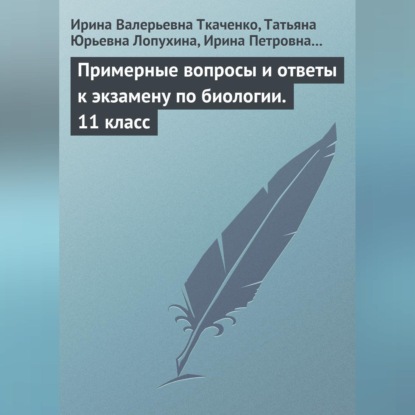 Ирина Валерьевна Ткаченко, Татьяна Юрьевна Лопухина, Ирина Петровна…

Примерные вопросы и ответы к экзамену по биологии. 11 класс